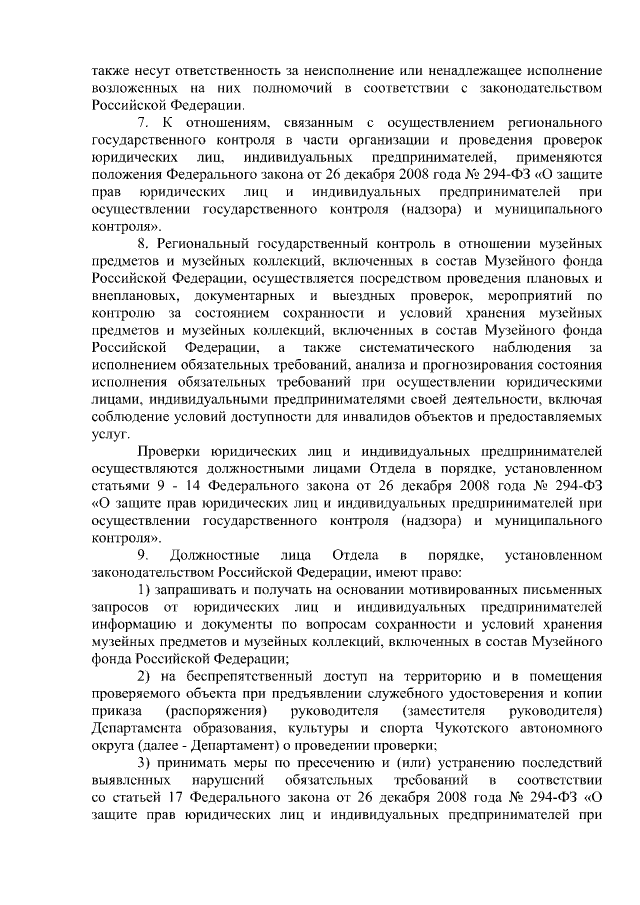 также несут ответственность за неисполнение или ненадлежащее исполнение возложенных на них полномочий в соответствии с законодательством Российской Федерации.

7. К отношениям, связанным с осуществлением регионального государственного контроля в части организации и проведения проверок юридических лиц, индивидуальных предпринимателей, применяются положения Федерального закона от 26 декабря 2008 года № 294-ФЗ «О защите прав юридических лиц и индивидуальных предпринимателей при осуществлении государственного контроля (надзора) и муниципального контроля».

8. Региональный государственный контроль в отношении музейных предметов и музейных коллекций, включенных в состав Музейного фонда Российской Федерации, осуществляется посредством проведения плановых и внеплановых, документарных и выездных проверок, мероприятий по контролю за состоянием сохранности и условий хранения музейных предметов и музейных коллекций, включенных в состав Музейного фонда Российской Федерации, а также систематического наблюдения за исполнением обязательных требований, анализа и прогнозирования состояния исполнения обязательных требований при осуществлении юридическими лицами, индивидуальными предпринимателями своей деятельности, включая соблюдение условий доступности для инвалидов объектов и предоставляемых услуг.

Проверки юридических лиц и индивидуальных предпринимателей осуществляются должностными лицами Отдела в порядке, установленном статьями 9 - 14 Федерального закона от 26 декабря 2008 года № 294-ФЗ «О защите прав юридических лиц и индивидуальных предпринимателей при осуществлении государственного контроля (надзора) и муниципального контроля».

9. Должностные лица Отдела в порядке, установленном законодательством Российской Федерации, имеют право:

1) запрашивать и получать на основании мотивированных письменных запросов от юридических лиц и индивидуальных предпринимателей информацию и документы по вопросам сохранности и условий хранения музейных предметов и музейных коллекций, включенных в состав Музейного фонда Российской Федерации;

2) на беспрепятственный доступ на территорию и в помещения проверяемого объекта при предъявлении служебного удостоверения и копии приказа (распоряжения) руководителя (заместителя руководителя) Департамента образования, культуры и спорта Чукотского автономного округа (далее - Департамент) о проведении проверки;

3) принимать меры по пресечению и (или) устранению последствий выявленных нарушений обязательных требований в соответствии со статьей 17 Федерального закона от 26 декабря 2008 года № 294-ФЗ «О защите прав юридических лиц и индивидуальных предпринимателей при